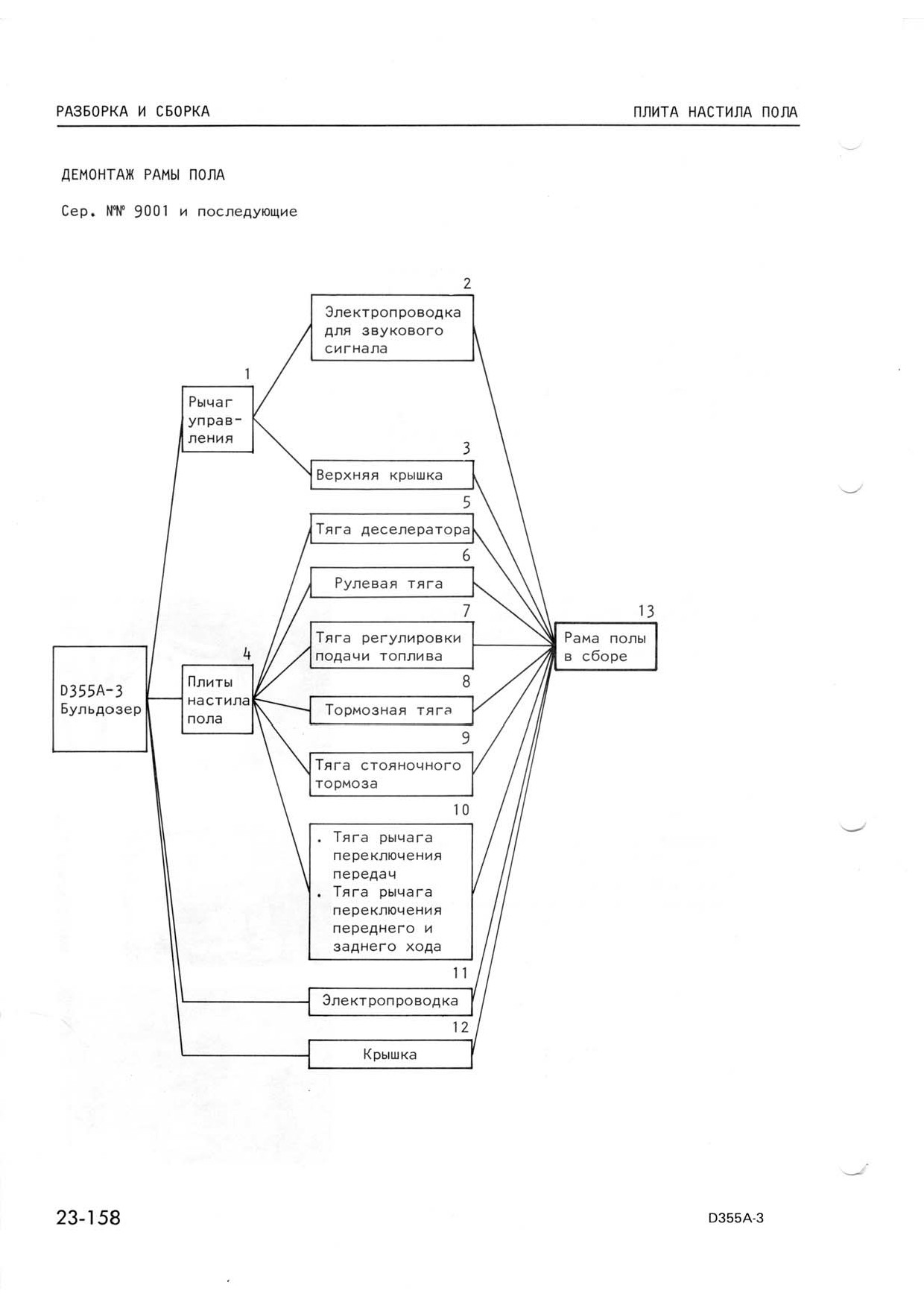 РАЗБОРКА И СБОРКА

ПЛИТА НАСТИЛА ПОЛА

ДЕМОНТАЖ РАМЫ ПОЛА

Сер. №№ 9001 и последующие

D355A-3 Бульдозер

1
Рычаг управления

2
Электропроводка для звукового сигнала

3
Верхняя крышка

4
Плиты настила пола

5
Тяга деселератора

6
Рулевая тяга

7
Тяга регулировки подачи топлива

8
Тормозная тяга

9
Тяга стояночного тормоза

10
. Тяга рычага переключения передач
. Тяга рычага переключения переднего и заднего хода

11
Электропроводка

12
Крышка

13
Рама полы в сборе

23-158

D355A-3